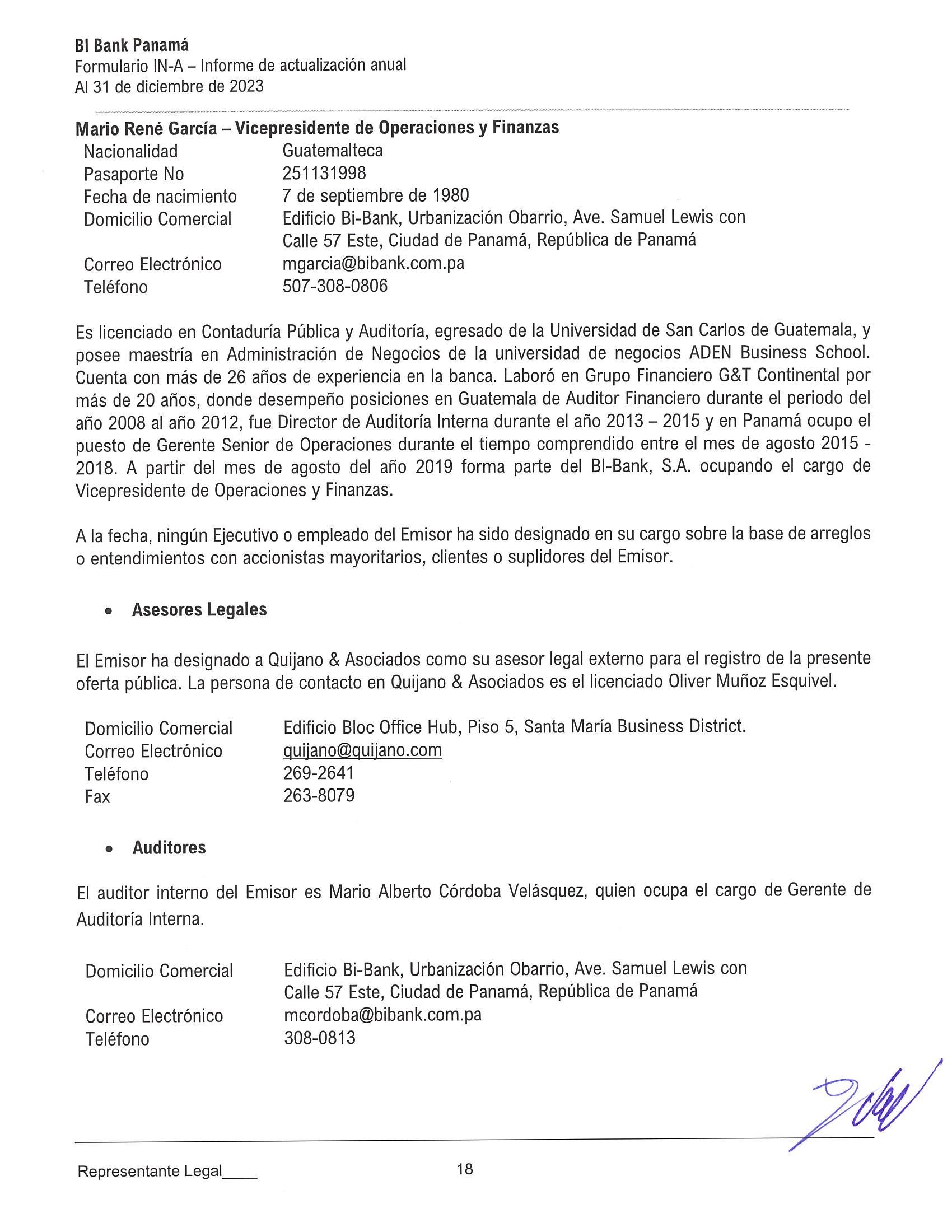 BI Bank Panamá
Formulario IN-A – Informe de actualización anual
Al 31 de diciembre de 2023

Mario René García – Vicepresidente de Operaciones y Finanzas

| | |
|---|---|
| Nacionalidad | Guatemalteca |
| Pasaporte No | 251131998 |
| Fecha de nacimiento | 7 de septiembre de 1980 |
| Domicilio Comercial | Edificio Bi-Bank, Urbanización Obarrio, Ave. Samuel Lewis con Calle 57 Este, Ciudad de Panamá, República de Panamá |
| Correo Electrónico | mgarcia@bibank.com.pa |
| Teléfono | 507-308-0806 |

Es licenciado en Contaduría Pública y Auditoría, egresado de la Universidad de San Carlos de Guatemala, y posee maestría en Administración de Negocios de la universidad de negocios ADEN Business School. Cuenta con más de 26 años de experiencia en la banca. Laboró en Grupo Financiero G&T Continental por más de 20 años, donde desempeño posiciones en Guatemala de Auditor Financiero durante el periodo del año 2008 al año 2012, fue Director de Auditoría Interna durante el año 2013 – 2015 y en Panamá ocupo el puesto de Gerente Senior de Operaciones durante el tiempo comprendido entre el mes de agosto 2015 - 2018. A partir del mes de agosto del año 2019 forma parte del BI-Bank, S.A. ocupando el cargo de Vicepresidente de Operaciones y Finanzas.

A la fecha, ningún Ejecutivo o empleado del Emisor ha sido designado en su cargo sobre la base de arreglos o entendimientos con accionistas mayoritarios, clientes o suplidores del Emisor.

• Asesores Legales

El Emisor ha designado a Quijano & Asociados como su asesor legal externo para el registro de la presente oferta pública. La persona de contacto en Quijano & Asociados es el licenciado Oliver Muñoz Esquivel.

| | |
|---|---|
| Domicilio Comercial | Edificio Bloc Office Hub, Piso 5, Santa María Business District. |
| Correo Electrónico | quijano@quijano.com |
| Teléfono | 269-2641 |
| Fax | 263-8079 |

• Auditores

El auditor interno del Emisor es Mario Alberto Córdoba Velásquez, quien ocupa el cargo de Gerente de Auditoría Interna.

| | |
|---|---|
| Domicilio Comercial | Edificio Bi-Bank, Urbanización Obarrio, Ave. Samuel Lewis con Calle 57 Este, Ciudad de Panamá, República de Panamá |
| Correo Electrónico | mcordoba@bibank.com.pa |
| Teléfono | 308-0813 |

Representante Legal____ 18